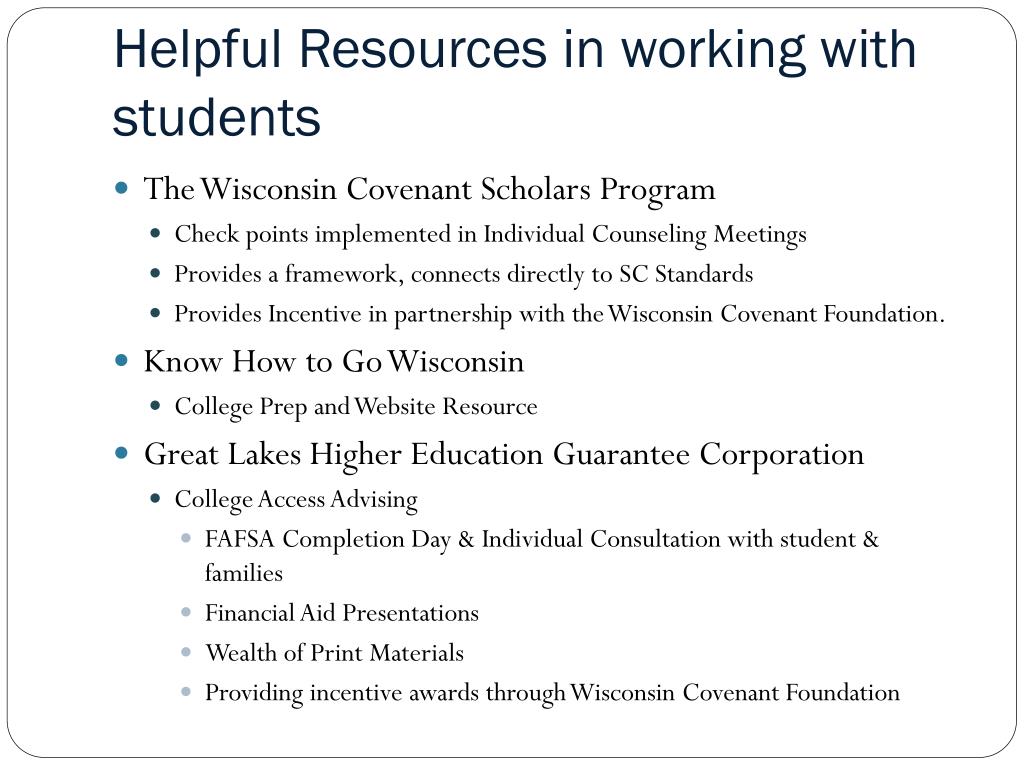 Helpful Resources in working with students

- The Wisconsin Covenant Scholars Program
  - Check points implemented in Individual Counseling Meetings
  - Provides a framework, connects directly to SC Standards
  - Provides Incentive in partnership with the Wisconsin Covenant Foundation.
- Know How to Go Wisconsin
  - College Prep and Website Resource
- Great Lakes Higher Education Guarantee Corporation
  - College Access Advising
    - FAFSA Completion Day & Individual Consultation with student & families
    - Financial Aid Presentations
    - Wealth of Print Materials
    - Providing incentive awards through Wisconsin Covenant Foundation